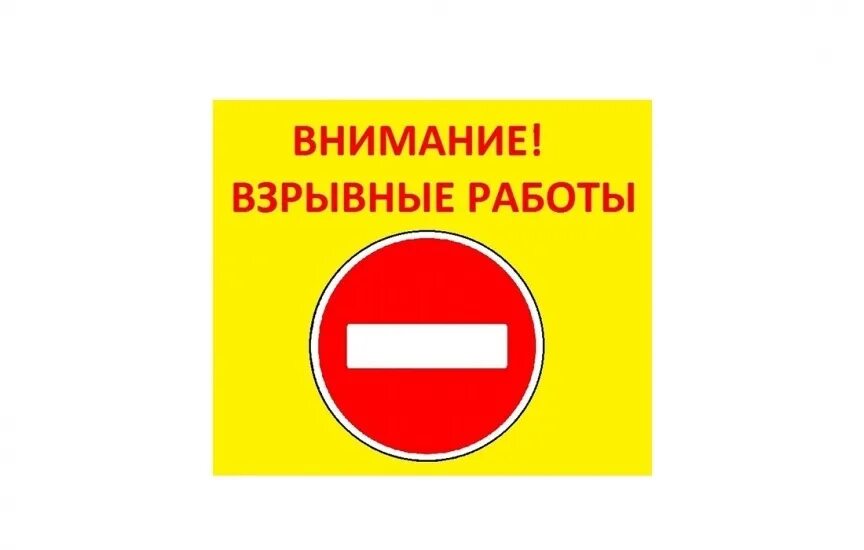 ВНИМАНИЕ!
ВЗРЫВНЫЕ РАБОТЫ